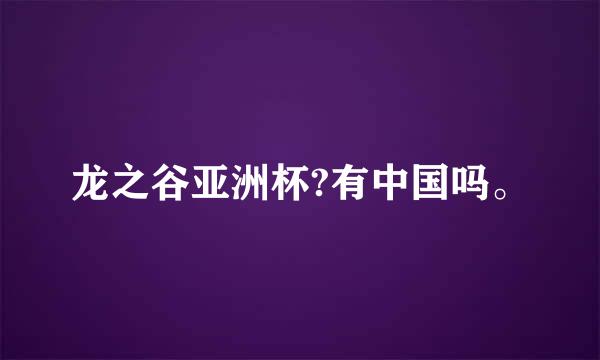 龙之谷亚洲杯?有中国吗。